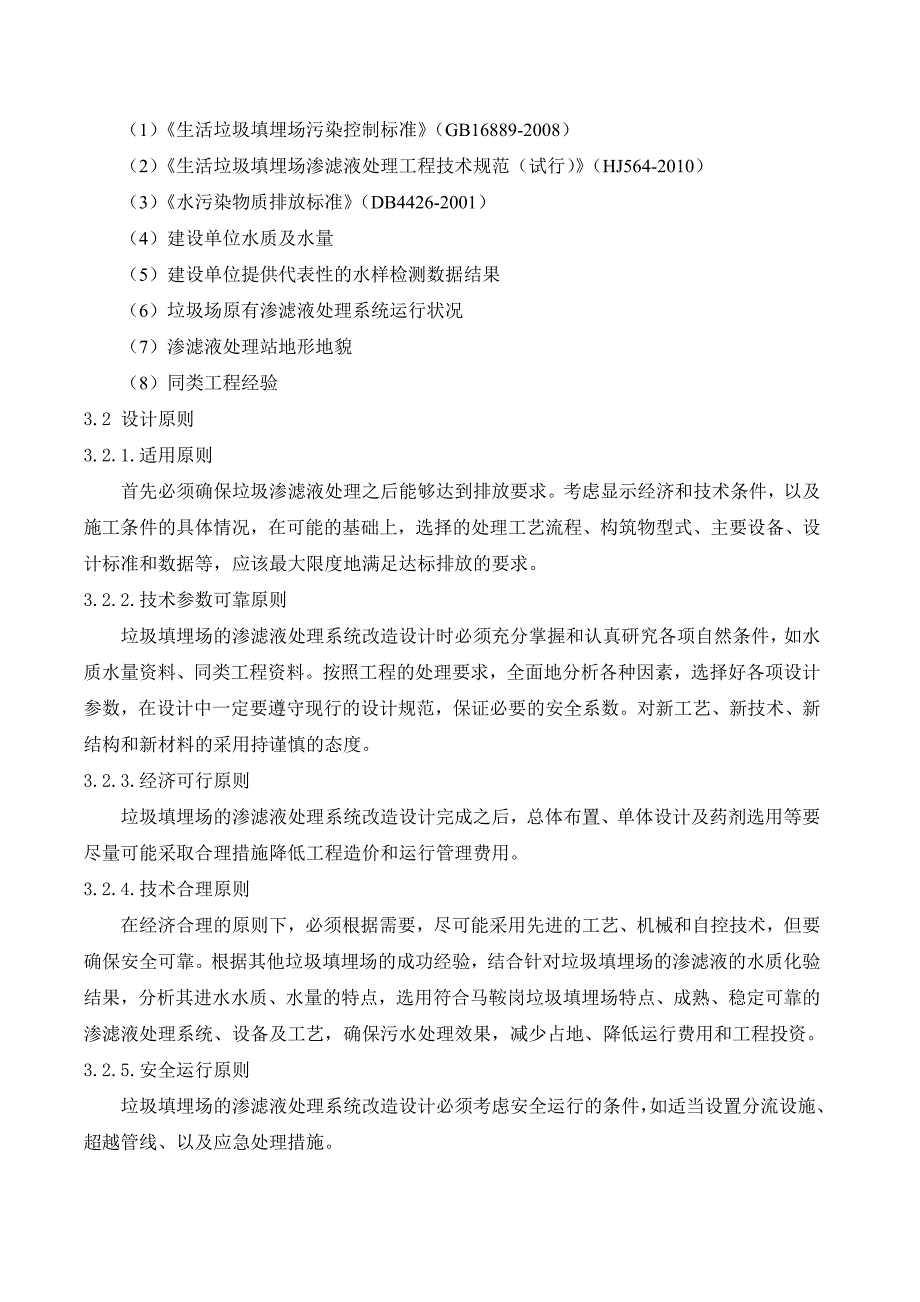 （1）《生活垃圾填埋场污染控制标准》（GB16889-2008）

（2）《生活垃圾填埋场渗滤液处理工程技术规范（试行）》（HJ564-2010）

（3）《水污染物质排放标准》（DB4426-2001）

（4）建设单位水质及水量

（5）建设单位提供代表性的水样检测数据结果

（6）垃圾场原有渗滤液处理系统运行状况

（7）渗滤液处理站地形地貌

（8）同类工程经验

3.2 设计原则

3.2.1.适用原则

首先必须确保垃圾渗滤液处理之后能够达到排放要求。考虑显示经济和技术条件，以及施工条件的具体情况，在可能的基础上，选择的处理工艺流程、构筑物型式、主要设备、设计标准和数据等，应该最大限度地满足达标排放的要求。

3.2.2.技术参数可靠原则

垃圾填埋场的渗滤液处理系统改造设计时必须充分掌握和认真研究各项自然条件，如水质水量资料、同类工程资料。按照工程的处理要求，全面地分析各种因素，选择好各项设计参数，在设计中一定要遵守现行的设计规范，保证必要的安全系数。对新工艺、新技术、新结构和新材料的采用持谨慎的态度。

3.2.3.经济可行原则

垃圾填埋场的渗滤液处理系统改造设计完成之后，总体布置、单体设计及药剂选用等要尽量可能采取合理措施降低工程造价和运行管理费用。

3.2.4.技术合理原则

在经济合理的原则下，必须根据需要，尽可能采用先进的工艺、机械和自控技术，但要确保安全可靠。根据其他垃圾填埋场的成功经验，结合针对垃圾填埋场的渗滤液的水质化验结果，分析其进水水质、水量的特点，选用符合马鞍岗垃圾填埋场特点、成熟、稳定可靠的渗滤液处理系统、设备及工艺，确保污水处理效果，减少占地、降低运行费用和工程投资。

3.2.5.安全运行原则

垃圾填埋场的渗滤液处理系统改造设计必须考虑安全运行的条件，如适当设置分流设施、超越管线、以及应急处理措施。